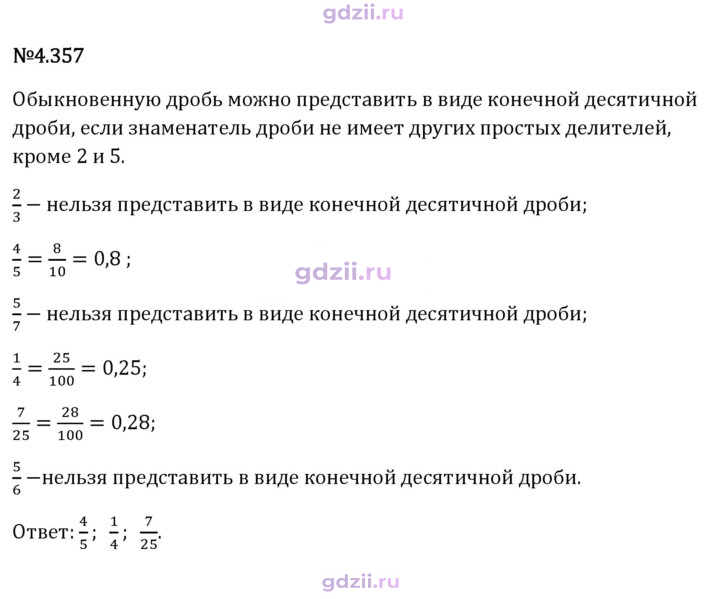 №4.357

Обыкновенную дробь можно представить в виде конечной десятичной дроби, если знаменатель дроби не имеет других простых делителей, кроме 2 и 5.

$\frac{2}{3}$ – нельзя представить в виде конечной десятичной дроби;

$\frac{4}{5} = \frac{8}{10} = 0,8$ ;

$\frac{5}{7}$ – нельзя представить в виде конечной десятичной дроби;

$\frac{1}{4} = \frac{25}{100} = 0,25$;

$\frac{7}{25} = \frac{28}{100} = 0,28$;

$\frac{5}{6}$ –нельзя представить в виде конечной десятичной дроби.

Ответ: $\frac{4}{5}$; $\frac{1}{4}$; $\frac{7}{25}$.

gdzii.ru